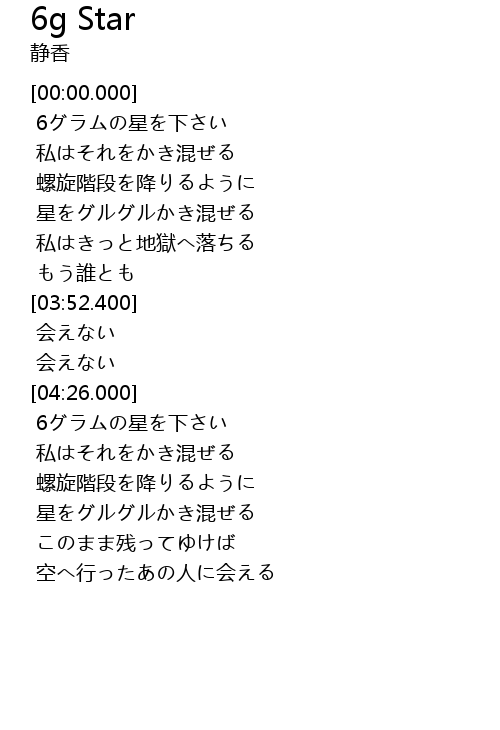 6g Star
静香

[00:00.000]
6グラムの星を下さい
私はそれをかき混ぜる
螺旋階段を降りるように
星をグルグルかき混ぜる
私はきっと地獄へ落ちる
もう誰とも
[03:52.400]
会えない
会えない
[04:26.000]
6グラムの星を下さい
私はそれをかき混ぜる
螺旋階段を降りるように
星をグルグルかき混ぜる
このまま残ってゆけば
空へ行ったあの人に会える